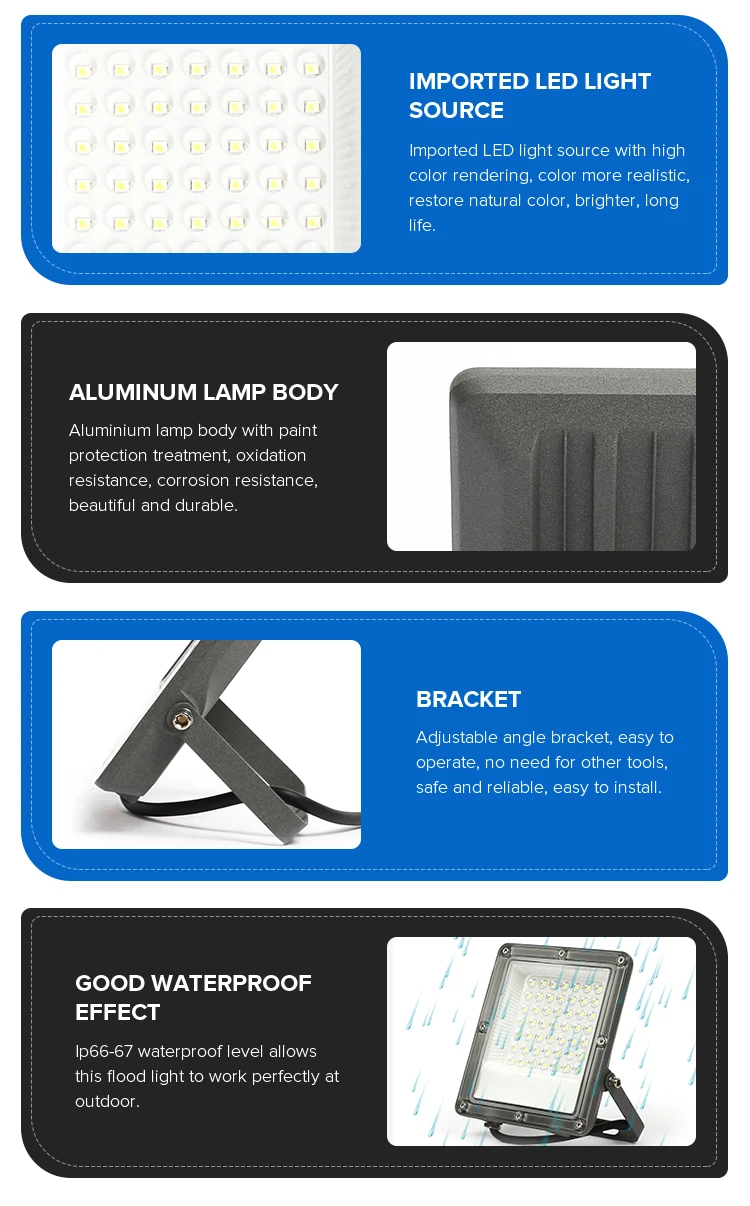 IMPORTED LED LIGHT SOURCE

Imported LED light source with high color rendering, color more realistic, restore natural color, brighter, long life.

ALUMINUM LAMP BODY

Aluminium lamp body with paint protection treatment, oxidation resistance, corrosion resistance, beautiful and durable.

BRACKET

Adjustable angle bracket, easy to operate, no need for other tools, safe and reliable, easy to install.

GOOD WATERPROOF EFFECT

Ip66-67 waterproof level allows this flood light to work perfectly at outdoor.